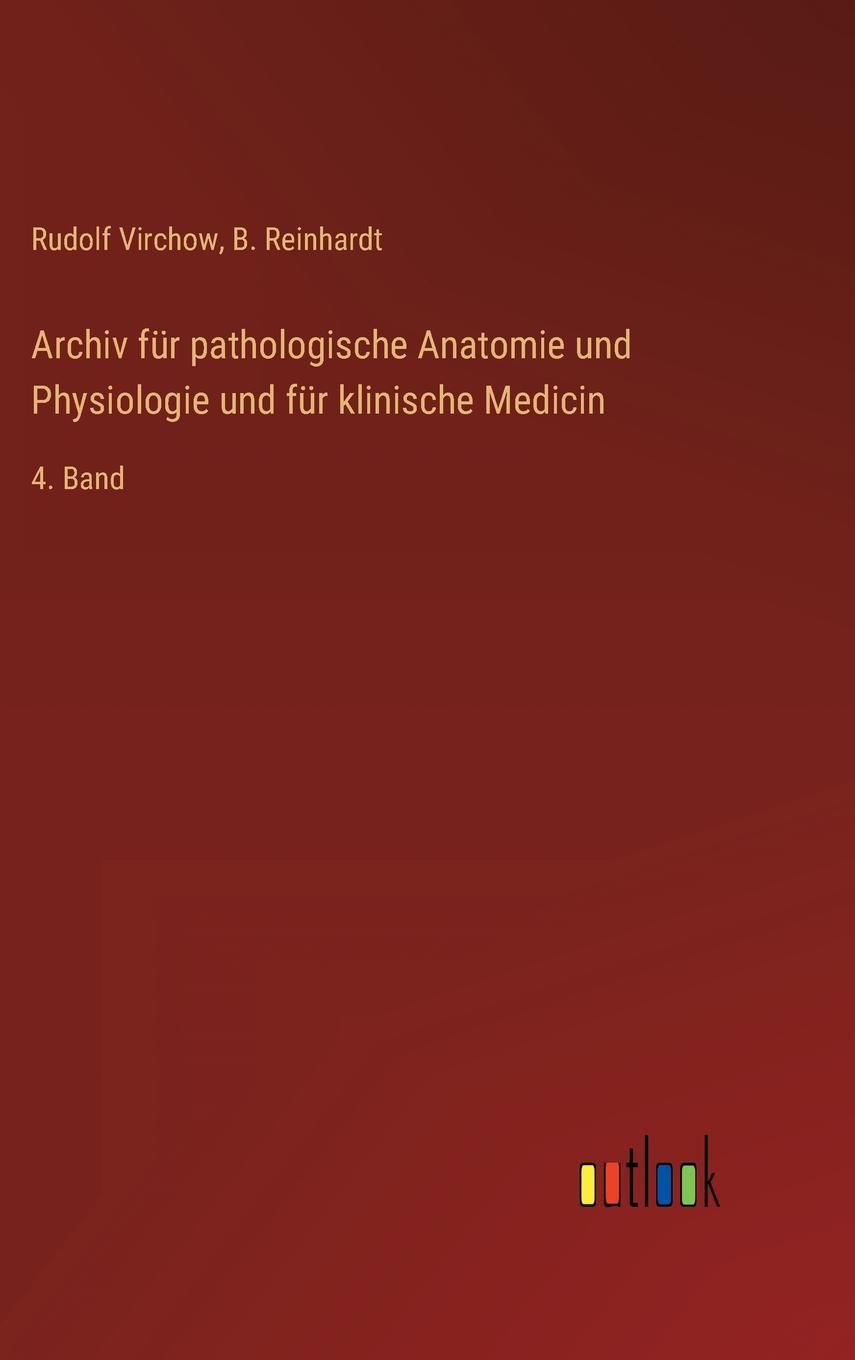 Rudolf Virchow, B. Reinhardt

Archiv für pathologische Anatomie und Physiologie und für klinische Medicin

4. Band

outlook